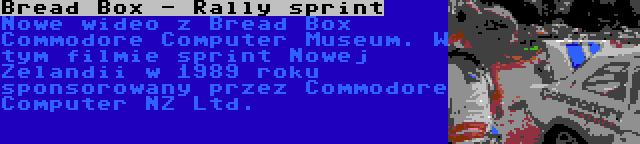 Bread Box - Rally sprint

Nowe wideo z Bread Box Commodore Computer Museum. W tym filmie sprint Nowej Zelandii w 1989 roku sponsorowany przez Commodore Computer NZ Ltd.